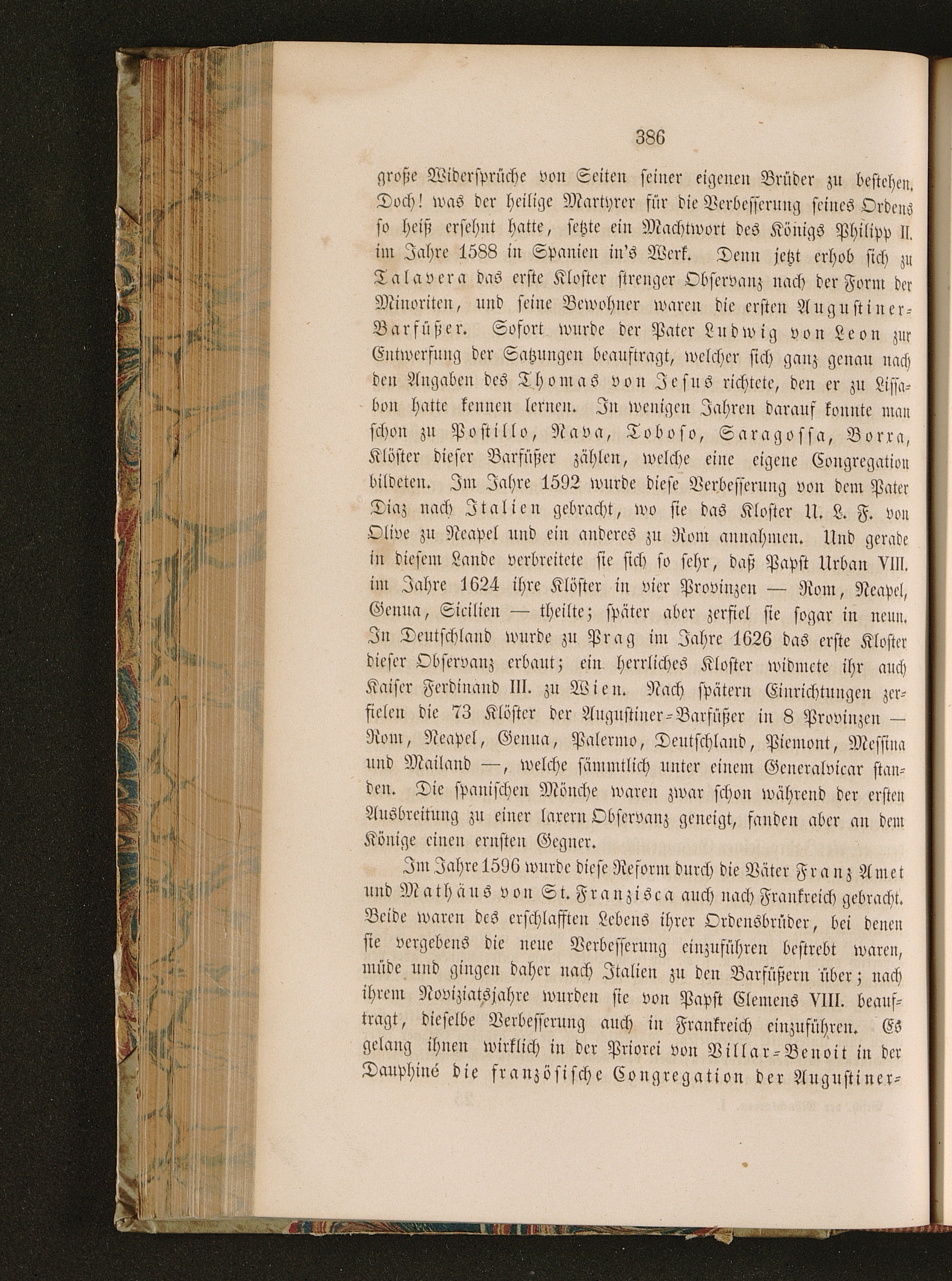 386

große Widersprüche von Seiten seiner eigenen Brüder zu bestehen. Doch! was der heilige Martyrer für die Verbesserung seines Ordens so heiß ersehnt hatte, setzte ein Machtwort des Königs Philipp II. im Jahre 1588 in Spanien in's Werk. Denn jetzt erhob sich zu Talavera das erste Kloster strenger Observanz nach der Form der Minoriten, und seine Bewohner waren die ersten Augustiner-Barfüßer. Sofort wurde der Pater Ludwig von Leon zur Entwerfung der Satzungen beauftragt, welcher sich ganz genau nach den Angaben des Thomas von Jesus richtete, den er zu Lissabon hatte kennen lernen. In wenigen Jahren darauf konnte man schon zu Postillo, Nava, Toboso, Saragossa, Borra, Klöster dieser Barfüßer zählen, welche eine eigene Congregation bildeten. Im Jahre 1592 wurde diese Verbesserung von dem Pater Diaz nach Italien gebracht, wo sie das Kloster U. L. F. von Olive zu Neapel und ein anderes zu Rom annahmen. Und gerade in diesem Lande verbreitete sie sich so sehr, daß Papst Urban VIII. im Jahre 1624 ihre Klöster in vier Provinzen — Rom, Neapel, Genua, Sicilien — theilte; später aber zerfiel sie sogar in neun. In Deutschland wurde zu Prag im Jahre 1626 das erste Kloster dieser Observanz erbaut; ein herrliches Kloster widmete ihr auch Kaiser Ferdinand III. zu Wien. Nach spätern Einrichtungen zerfielen die 73 Klöster der Augustiner-Barfüßer in 8 Provinzen — Rom, Neapel, Genua, Palermo, Deutschland, Piemont, Messina und Mailand —, welche sämmtlich unter einem Generalvicar standen. Die spanischen Mönche waren zwar schon während der ersten Ausbreitung zu einer laxern Observanz geneigt, fanden aber an dem Könige einen ernsten Gegner.

Im Jahre 1596 wurde diese Reform durch die Väter Franz Amet und Mathäus von St. Franzisca auch nach Frankreich gebracht. Beide waren des erschlafften Lebens ihrer Ordensbrüder, bei denen sie vergebens die neue Verbesserung einzuführen bestrebt waren, müde und gingen daher nach Italien zu den Barfüßern über; nach ihrem Noviziatsjahre wurden sie von Papst Clemens VIII. beauftragt, dieselbe Verbesserung auch in Frankreich einzuführen. Es gelang ihnen wirklich in der Priorei von Villar-Benoit in der Dauphiné die französische Congregation der Augustiner-